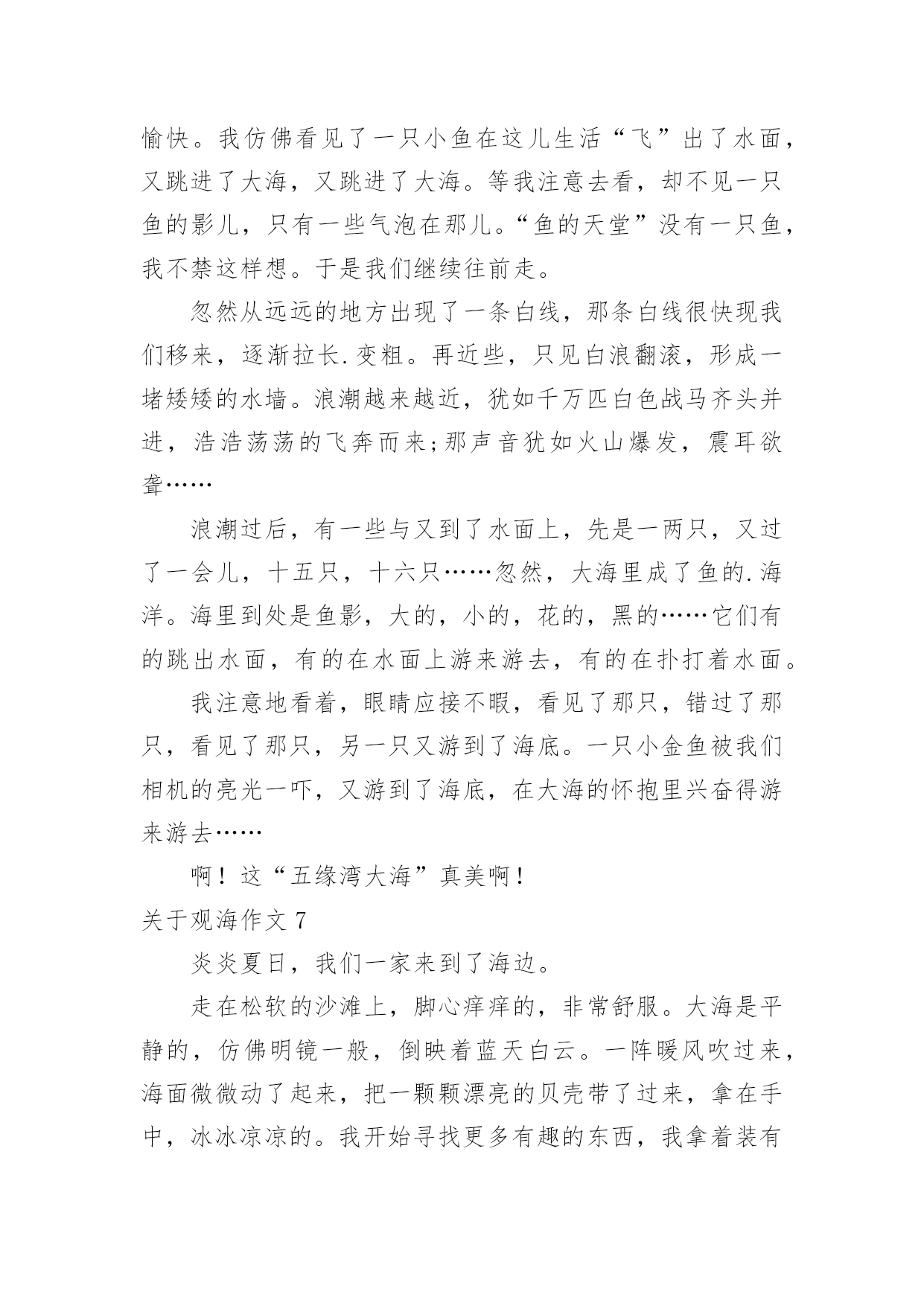 愉快。我仿佛看见了一只小鱼在这儿生活“飞”出了水面，又跳进了大海，又跳进了大海。等我注意去看，却不见一只鱼的影儿，只有一些气泡在那儿。“鱼的天堂”没有一只鱼，我不禁这样想。于是我们继续往前走。

忽然从远远的地方出现了一条白线，那条白线很快现我们移来，逐渐拉长.变粗。再近些，只见白浪翻滚，形成一堵矮矮的水墙。浪潮越来越近，犹如千万匹白色战马齐头并进，浩浩荡荡的飞奔而来;那声音犹如火山爆发，震耳欲聋……

浪潮过后，有一些与又到了水面上，先是一两只，又过了一会儿，十五只，十六只……忽然，大海里成了鱼的.海洋。海里到处是鱼影，大的，小的，花的，黑的……它们有的跳出水面，有的在水面上游来游去，有的在扑打着水面。

我注意地看着，眼睛应接不暇，看见了那只，错过了那只，看见了那只，另一只又游到了海底。一只小金鱼被我们相机的亮光一吓，又游到了海底，在大海的怀抱里兴奋得游来游去……

啊！这“五缘湾大海”真美啊！

关于观海作文 7

炎炎夏日，我们一家来到了海边。

走在松软的沙滩上，脚心痒痒的，非常舒服。大海是平静的，仿佛明镜一般，倒映着蓝天白云。一阵暖风吹过来，海面微微动了起来，把一颗颗漂亮的贝壳带了过来，拿在手中，冰冰凉凉的。我开始寻找更多有趣的东西，我拿着装有